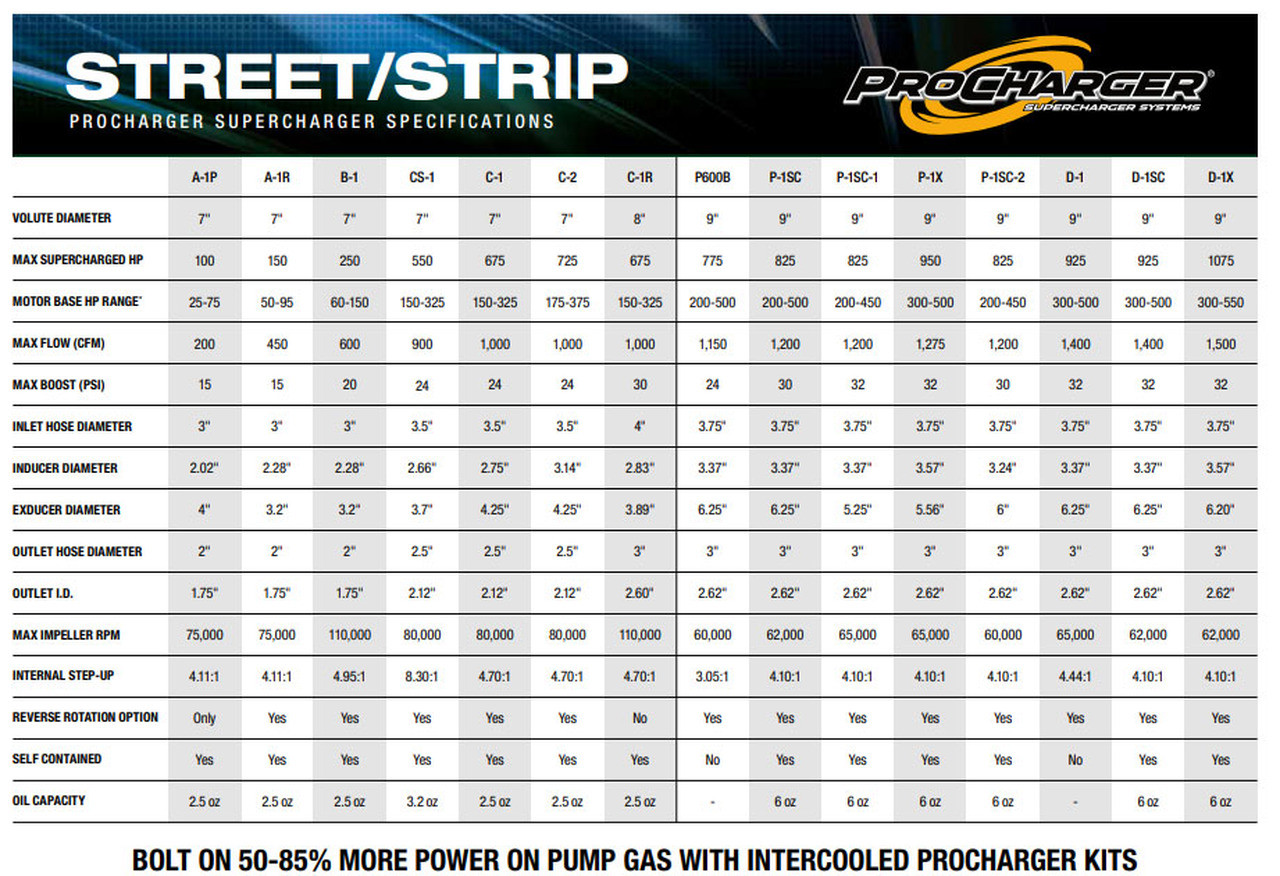 STREET/STRIP
PROCHARGER SUPERCHARGER SPECIFICATIONS

PROCHARGER®
SUPERCHARGER SYSTEMS

| | A-1P | A-1R | B-1 | CS-1 | C-1 | C-2 | C-1R | P600B | P-1SC | P-1SC-1 | P-1X | P-1SC-2 | D-1 | D-1SC | D-1X |
|---|---|---|---|---|---|---|---|---|---|---|---|---|---|---|---|
| VOLUTE DIAMETER | 7" | 7" | 7" | 7" | 7" | 7" | 8" | 9" | 9" | 9" | 9" | 9" | 9" | 9" | 9" |
| MAX SUPERCHARGED HP | 100 | 150 | 250 | 550 | 675 | 725 | 675 | 775 | 825 | 825 | 950 | 825 | 925 | 925 | 1075 |
| MOTOR BASE HP RANGE* | 25-75 | 50-95 | 60-150 | 150-325 | 150-325 | 175-375 | 150-325 | 200-500 | 200-500 | 200-450 | 300-500 | 200-450 | 300-500 | 300-500 | 300-550 |
| MAX FLOW (CFM) | 200 | 450 | 600 | 900 | 1,000 | 1,000 | 1,000 | 1,150 | 1,200 | 1,200 | 1,275 | 1,200 | 1,400 | 1,400 | 1,500 |
| MAX BOOST (PSI) | 15 | 15 | 20 | 24 | 24 | 24 | 30 | 24 | 30 | 32 | 32 | 30 | 32 | 32 | 32 |
| INLET HOSE DIAMETER | 3" | 3" | 3" | 3.5" | 3.5" | 3.5" | 4" | 3.75" | 3.75" | 3.75" | 3.75" | 3.75" | 3.75" | 3.75" | 3.75" |
| INDUCER DIAMETER | 2.02" | 2.28" | 2.28" | 2.66" | 2.75" | 3.14" | 2.83" | 3.37" | 3.37" | 3.37" | 3.57" | 3.24" | 3.37" | 3.37" | 3.57" |
| EXDUCER DIAMETER | 4" | 3.2" | 3.2" | 3.7" | 4.25" | 4.25" | 3.89" | 6.25" | 6.25" | 5.25" | 5.56" | 6" | 6.25" | 6.25" | 6.20" |
| OUTLET HOSE DIAMETER | 2" | 2" | 2" | 2.5" | 2.5" | 2.5" | 3" | 3" | 3" | 3" | 3" | 3" | 3" | 3" | 3" |
| OUTLET I.D. | 1.75" | 1.75" | 1.75" | 2.12" | 2.12" | 2.12" | 2.60" | 2.62" | 2.62" | 2.62" | 2.62" | 2.62" | 2.62" | 2.62" | 2.62" |
| MAX IMPELLER RPM | 75,000 | 75,000 | 110,000 | 80,000 | 80,000 | 80,000 | 110,000 | 60,000 | 62,000 | 65,000 | 65,000 | 60,000 | 65,000 | 62,000 | 62,000 |
| INTERNAL STEP-UP | 4.11:1 | 4.11:1 | 4.95:1 | 8.30:1 | 4.70:1 | 4.70:1 | 4.70:1 | 3.05:1 | 4.10:1 | 4.10:1 | 4.10:1 | 4.10:1 | 4.44:1 | 4.10:1 | 4.10:1 |
| REVERSE ROTATION OPTION | Only | Yes | Yes | Yes | Yes | Yes | No | Yes | Yes | Yes | Yes | Yes | Yes | Yes | Yes |
| SELF CONTAINED | Yes | Yes | Yes | Yes | Yes | Yes | Yes | No | Yes | Yes | Yes | Yes | No | Yes | Yes |
| OIL CAPACITY | 2.5 oz | 2.5 oz | 2.5 oz | 3.2 oz | 2.5 oz | 2.5 oz | 2.5 oz | - | 6 oz | 6 oz | 6 oz | 6 oz | - | 6 oz | 6 oz |

BOLT ON 50-85% MORE POWER ON PUMP GAS WITH INTERCOOLED PROCHARGER KITS